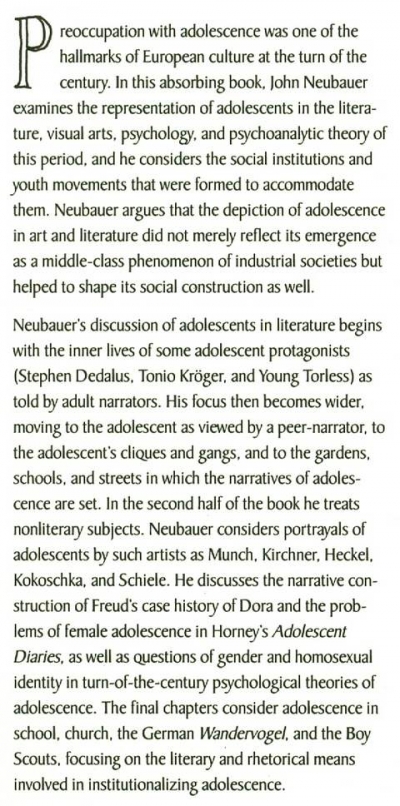 Preoccupation with adolescence was one of the hallmarks of European culture at the turn of the century. In this absorbing book, John Neubauer examines the representation of adolescents in the literature, visual arts, psychology, and psychoanalytic theory of this period, and he considers the social institutions and youth movements that were formed to accommodate them. Neubauer argues that the depiction of adolescence in art and literature did not merely reflect its emergence as a middle-class phenomenon of industrial societies but helped to shape its social construction as well.

Neubauer's discussion of adolescents in literature begins with the inner lives of some adolescent protagonists (Stephen Dedalus, Tonio Kröger, and Young Torless) as told by adult narrators. His focus then becomes wider, moving to the adolescent as viewed by a peer-narrator, to the adolescent's cliques and gangs, and to the gardens, schools, and streets in which the narratives of adolescence are set. In the second half of the book he treats nonliterary subjects. Neubauer considers portrayals of adolescents by such artists as Munch, Kirchner, Heckel, Kokoschka, and Schiele. He discusses the narrative construction of Freud's case history of Dora and the problems of female adolescence in Horney's Adolescent Diaries, as well as questions of gender and homosexual identity in turn-of-the-century psychological theories of adolescence. The final chapters consider adolescence in school, church, the German Wandervogel, and the Boy Scouts, focusing on the literary and rhetorical means involved in institutionalizing adolescence.